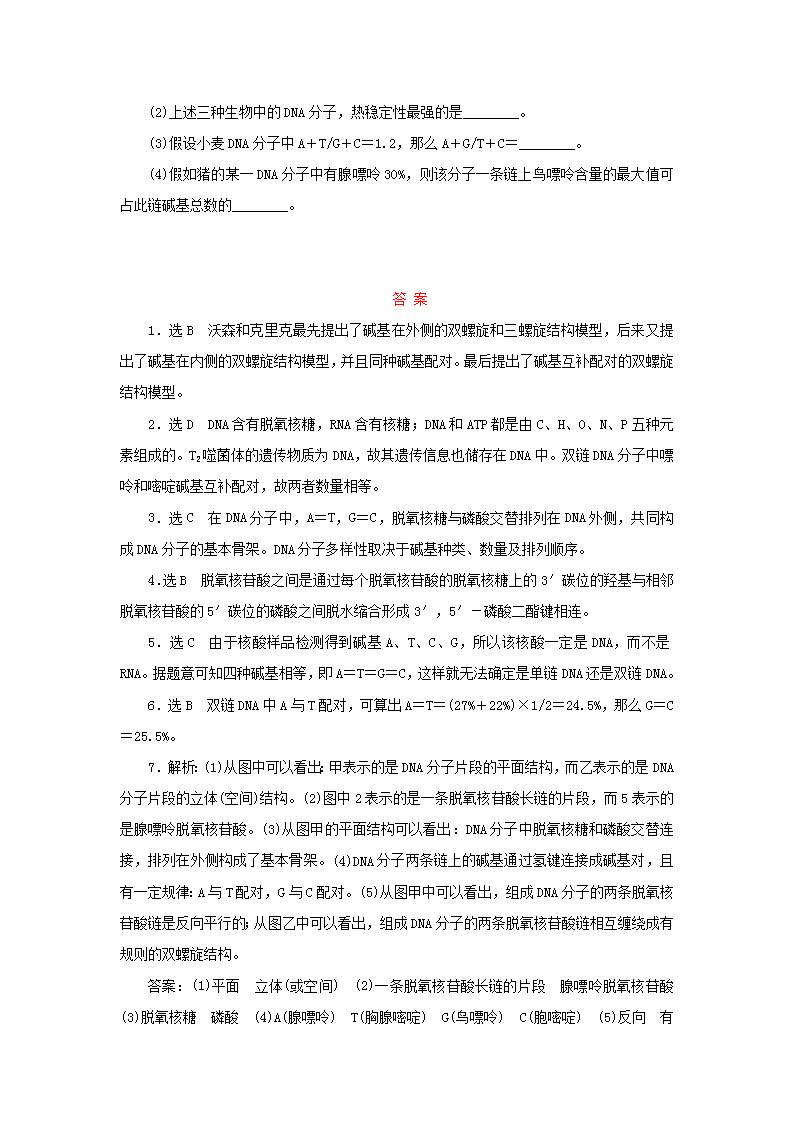 (2)上述三种生物中的DNA分子，热稳定性最强的是________。

(3)假设小麦DNA分子中A+T/G+C=1.2，那么A+G/T+C=________。

(4)假如猪的某一DNA分子中有腺嘌呤30%，则该分子一条链上鸟嘌呤含量的最大值可占此链碱基总数的________。

答 案

1．选B　沃森和克里克最先提出了碱基在外侧的双螺旋和三螺旋结构模型，后来又提出了碱基在内侧的双螺旋结构模型，并且同种碱基配对。最后提出了碱基互补配对的双螺旋结构模型。

2．选D　DNA含有脱氧核糖，RNA含有核糖；DNA和ATP都是由C、H、O、N、P五种元素组成的。$T_2$噬菌体的遗传物质为DNA，故其遗传信息也储存在DNA中。双链DNA分子中嘌呤和嘧啶碱基互补配对，故两者数量相等。

3．选C　在DNA分子中，A=T，G=C，脱氧核糖与磷酸交替排列在DNA外侧，共同构成DNA分子的基本骨架。DNA分子多样性取决于碱基种类、数量及排列顺序。

4.选B　脱氧核苷酸之间是通过每个脱氧核苷酸的脱氧核糖上的3′碳位的羟基与相邻脱氧核苷酸的5′碳位的磷酸之间脱水缩合形成3′，5′－磷酸二酯键相连。

5．选C　由于核酸样品检测得到碱基A、T、C、G，所以该核酸一定是DNA，而不是RNA。据题意可知四种碱基相等，即A=T=G=C，这样就无法确定是单链DNA还是双链DNA。

6．选B　双链DNA中A与T配对，可算出A=T=(27%+22%)×1/2=24.5%，那么G=C=25.5%。

7．解析：(1)从图中可以看出：甲表示的是DNA分子片段的平面结构，而乙表示的是DNA分子片段的立体(空间)结构。(2)图中2表示的是一条脱氧核苷酸长链的片段，而5表示的是腺嘌呤脱氧核苷酸。(3)从图甲的平面结构可以看出：DNA分子中脱氧核糖和磷酸交替连接，排列在外侧构成了基本骨架。(4)DNA分子两条链上的碱基通过氢键连接成碱基对，且有一定规律：A与T配对，G与C配对。(5)从图甲中可以看出，组成DNA分子的两条脱氧核苷酸链是反向平行的；从图乙中可以看出，组成DNA分子的两条脱氧核苷酸链相互缠绕成有规则的双螺旋结构。

答案：(1)平面　立体(或空间)　(2)一条脱氧核苷酸长链的片段　腺嘌呤脱氧核苷酸　(3)脱氧核糖　磷酸　(4)A(腺嘌呤)　T(胸腺嘧啶)　G(鸟嘌呤)　C(胞嘧啶)　(5)反向　有